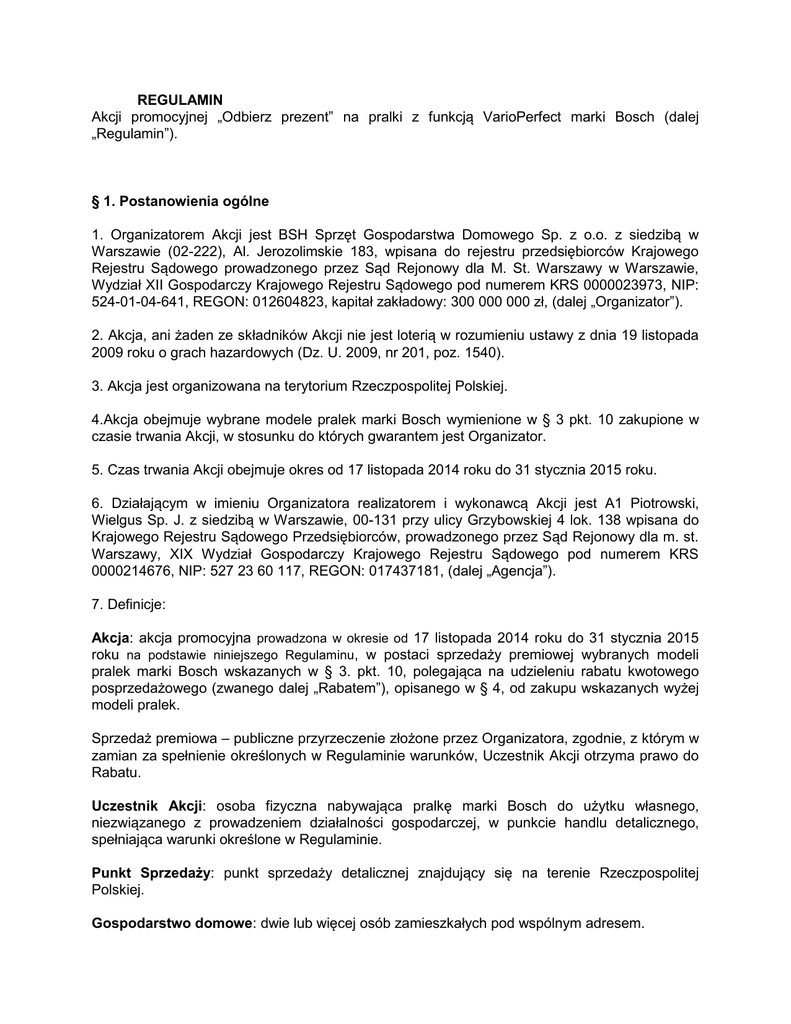 REGULAMIN
Akcji promocyjnej „Odbierz prezent" na pralki z funkcją VarioPerfect marki Bosch (dalej „Regulamin").

§ 1. Postanowienia ogólne

1. Organizatorem Akcji jest BSH Sprzęt Gospodarstwa Domowego Sp. z o.o. z siedzibą w Warszawie (02-222), Al. Jerozolimskie 183, wpisana do rejestru przedsiębiorców Krajowego Rejestru Sądowego prowadzonego przez Sąd Rejonowy dla M. St. Warszawy w Warszawie, Wydział XII Gospodarczy Krajowego Rejestru Sądowego pod numerem KRS 0000023973, NIP: 524-01-04-641, REGON: 012604823, kapitał zakładowy: 300 000 000 zł, (dalej „Organizator").

2. Akcja, ani żaden ze składników Akcji nie jest loterią w rozumieniu ustawy z dnia 19 listopada 2009 roku o grach hazardowych (Dz. U. 2009, nr 201, poz. 1540).

3. Akcja jest organizowana na terytorium Rzeczpospolitej Polskiej.

4.Akcja obejmuje wybrane modele pralek marki Bosch wymienione w § 3 pkt. 10 zakupione w czasie trwania Akcji, w stosunku do których gwarantem jest Organizator.

5. Czas trwania Akcji obejmuje okres od 17 listopada 2014 roku do 31 stycznia 2015 roku.

6. Działającym w imieniu Organizatora realizatorem i wykonawcą Akcji jest A1 Piotrowski, Wielgus Sp. J. z siedzibą w Warszawie, 00-131 przy ulicy Grzybowskiej 4 lok. 138 wpisana do Krajowego Rejestru Sądowego Przedsiębiorców, prowadzonego przez Sąd Rejonowy dla m. st. Warszawy, XIX Wydział Gospodarczy Krajowego Rejestru Sądowego pod numerem KRS 0000214676, NIP: 527 23 60 117, REGON: 017437181, (dalej „Agencja").

7. Definicje:

Akcja: akcja promocyjna prowadzona w okresie od 17 listopada 2014 roku do 31 stycznia 2015 roku na podstawie niniejszego Regulaminu, w postaci sprzedaży premiowej wybranych modeli pralek marki Bosch wskazanych w § 3. pkt. 10, polegająca na udzieleniu rabatu kwotowego posprzedażowego (zwanego dalej „Rabatem"), opisanego w § 4, od zakupu wskazanych wyżej modeli pralek.

Sprzedaż premiowa – publiczne przyrzeczenie złożone przez Organizatora, zgodnie, z którym w zamian za spełnienie określonych w Regulaminie warunków, Uczestnik Akcji otrzyma prawo do Rabatu.

Uczestnik Akcji: osoba fizyczna nabywająca pralkę marki Bosch do użytku własnego, niezwiązanego z prowadzeniem działalności gospodarczej, w punkcie handlu detalicznego, spełniająca warunki określone w Regulaminie.

Punkt Sprzedaży: punkt sprzedaży detalicznej znajdujący się na terenie Rzeczpospolitej Polskiej.

Gospodarstwo domowe: dwie lub więcej osób zamieszkałych pod wspólnym adresem.